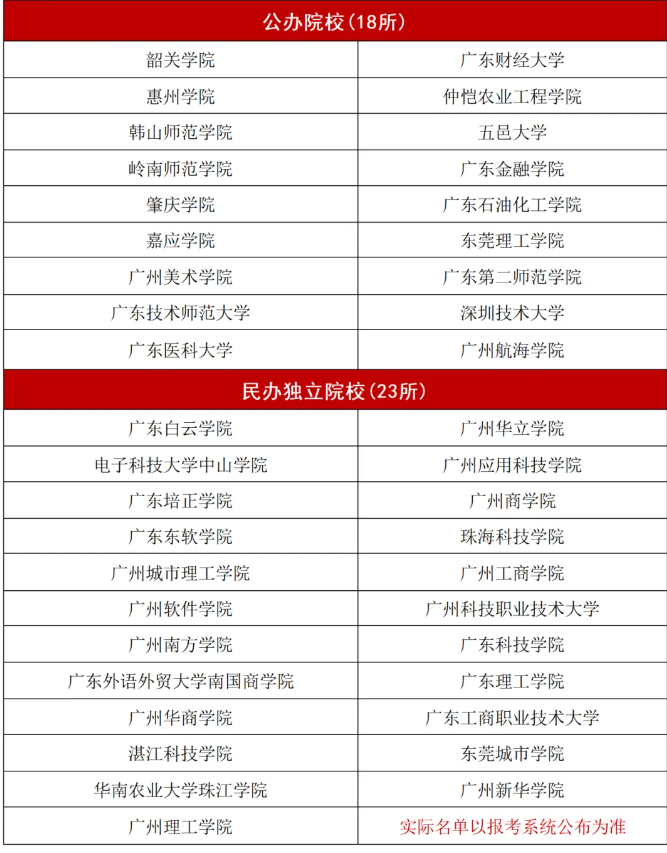 | 公办院校（18所） | |
|---|---|
| 韶关学院 | 广东财经大学 |
| 惠州学院 | 仲恺农业工程学院 |
| 韩山师范学院 | 五邑大学 |
| 岭南师范学院 | 广东金融学院 |
| 肇庆学院 | 广东石油化工学院 |
| 嘉应学院 | 东莞理工学院 |
| 广州美术学院 | 广东第二师范学院 |
| 广东技术师范大学 | 深圳技术大学 |
| 广东医科大学 | 广州航海学院 |
| 民办独立院校（23所） | |
| 广东白云学院 | 广州华立学院 |
| 电子科技大学中山学院 | 广州应用科技学院 |
| 广东培正学院 | 广州商学院 |
| 广东东软学院 | 珠海科技学院 |
| 广州城市理工学院 | 广州工商学院 |
| 广州软件学院 | 广州科技职业技术大学 |
| 广州南方学院 | 广东科技学院 |
| 广东外语外贸大学南国商学院 | 广东理工学院 |
| 广州华商学院 | 广东工商职业技术大学 |
| 湛江科技学院 | 东莞城市学院 |
| 华南农业大学珠江学院 | 广州新华学院 |
| 广州理工学院 | 实际名单以报考系统公布为准 |